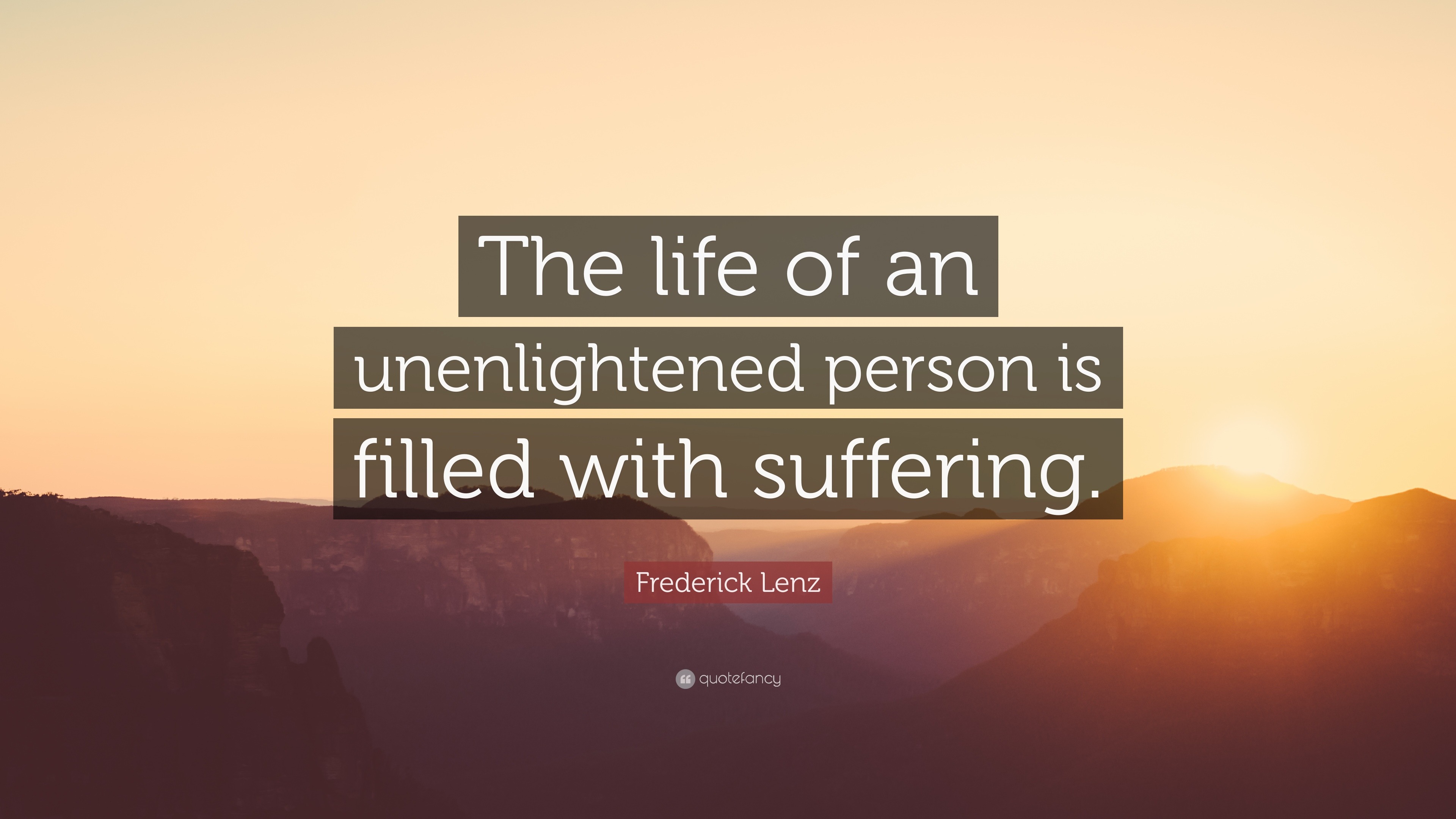 The life of an unenlightened person is filled with suffering.

Frederick Lenz

quotefancy